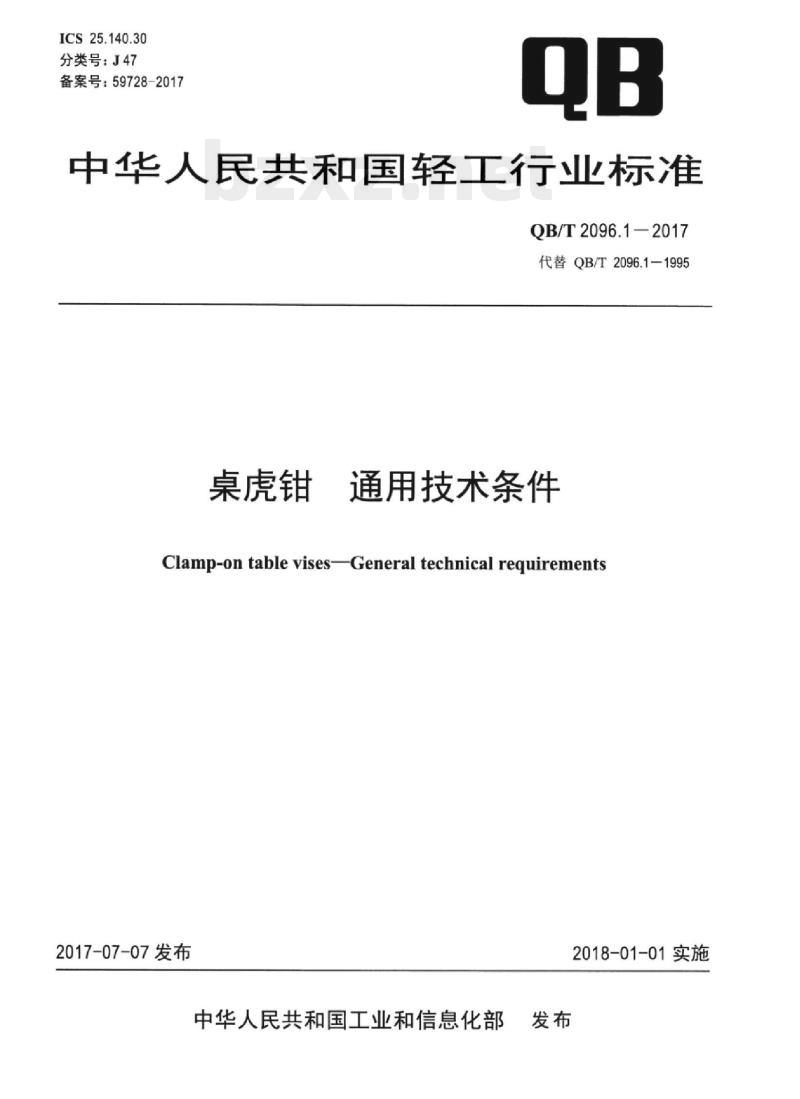 ICS 25.140.30
分类号：J 47
备案号：59728-2017

QB

中华人民共和国轻工行业标准

bzxz.net

QB/T 2096.1—2017
代替 QB/T 2096.1—1995

桌虎钳　通用技术条件

Clamp-on table vises—General technical requirements

2017-07-07 发布

2018-01-01 实施

中华人民共和国工业和信息化部　发布